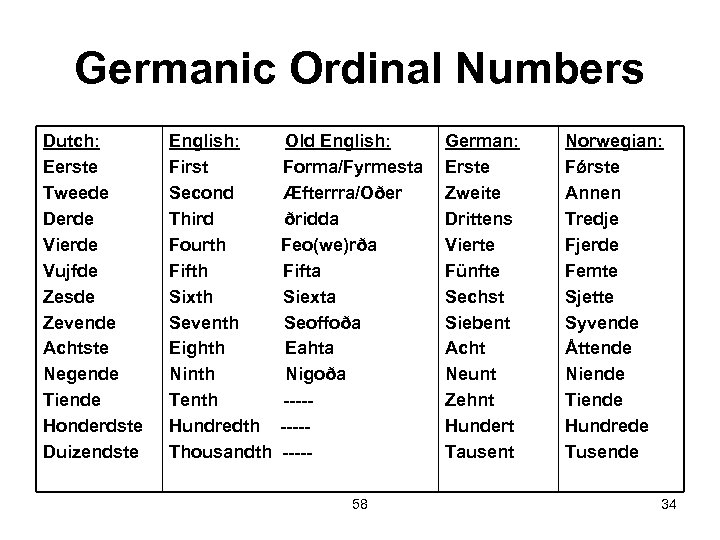 Germanic Ordinal Numbers

| Dutch: | English: | Old English: | German: | Norwegian: |
|---|---|---|---|---|
| Eerste | First | Forma/Fyrmesta | Erste | Főrste |
| Tweede | Second | Æfterrra/Oðer | Zweite | Annen |
| Derde | Third | ðridda | Drittens | Tredje |
| Vierde | Fourth | Feo(we)rða | Vierte | Fjerde |
| Vujfde | Fifth | Fifta | Fünfte | Femte |
| Zesde | Sixth | Siexta | Sechst | Sjette |
| Zevende | Seventh | Seoffoða | Siebent | Syvende |
| Achtste | Eighth | Eahta | Acht | Åttende |
| Negende | Ninth | Nigoða | Neunt | Niende |
| Tiende | Tenth | ----- | Zehnt | Tiende |
| Honderdste | Hundredth | ----- | Hundert | Hundrede |
| Duizendste | Thousandth | ----- | Tausent | Tusende |

58

34